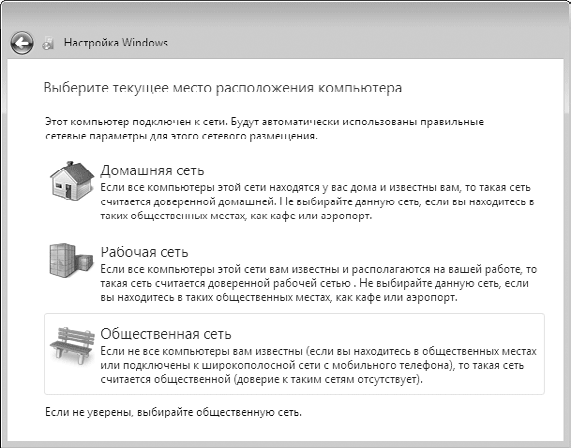 Настройка Windows

Выберите текущее место расположения компьютера

Этот компьютер подключен к сети. Будут автоматически использованы правильные сетевые параметры для этого сетевого размещения.

Домашняя сеть
Если все компьютеры этой сети находятся у вас дома и известны вам, то такая сеть считается доверенной домашней. Не выбирайте данную сеть, если вы находитесь в таких общественных местах, как кафе или аэропорт.

Рабочая сеть
Если все компьютеры этой сети вам известны и располагаются на вашей работе, то такая сеть считается доверенной рабочей сетью . Не выбирайте данную сеть, если вы находитесь в таких общественных местах, как кафе или аэропорт.

Общественная сеть
Если не все компьютеры вам известны (если вы находитесь в общественных местах или подключены к широкополосной сети с мобильного телефона), то такая сеть считается общественной (доверие к таким сетям отсутствует).

Если не уверены, выбирайте общественную сеть.